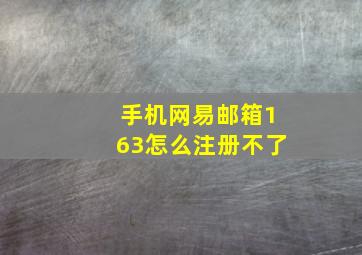 手机网易邮箱163怎么注册不了